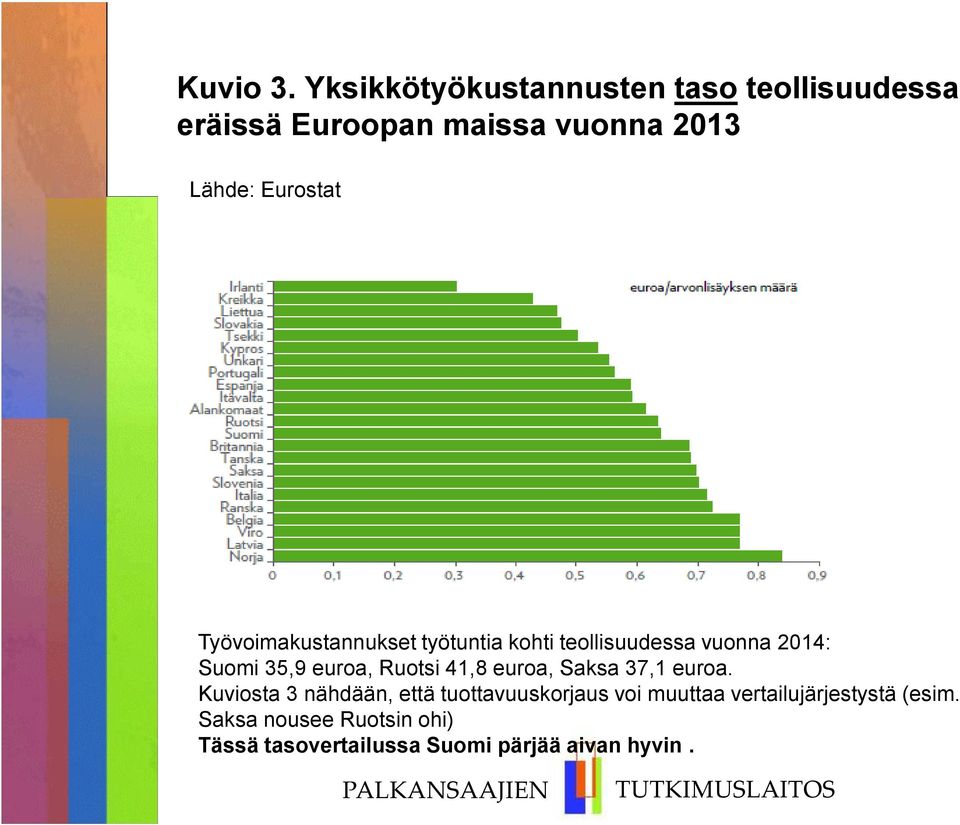 Kuvio 3. Yksikkötyökustannusten taso teollisuudessa eräissä Euroopan maissa vuonna 2013

Lähde: Eurostat

euroa/arvonlisäyksen määrä

Irlanti
Kreikka
Liettua
Slovakia
Tsekki
Kypros
Unkari
Portugali
Espanja
Itävalta
Alankomaat
Ruotsi
Suomi
Britannia
Tanska
Saksa
Slovenia
Italia
Ranska
Belgia
Viro
Latvia
Norja

0 0,1 0,2 0,3 0,4 0,5 0,6 0,7 0,8 0,9

Työvoimakustannukset työtuntia kohti teollisuudessa vuonna 2014: Suomi 35,9 euroa, Ruotsi 41,8 euroa, Saksa 37,1 euroa.
Kuviosta 3 nähdään, että tuottavuuskorjaus voi muuttaa vertailujärjestystä (esim. Saksa nousee Ruotsin ohi)
Tässä tasovertailussa Suomi pärjää aivan hyvin .

PALKANSAAJIEN TUTKIMUSLAITOS